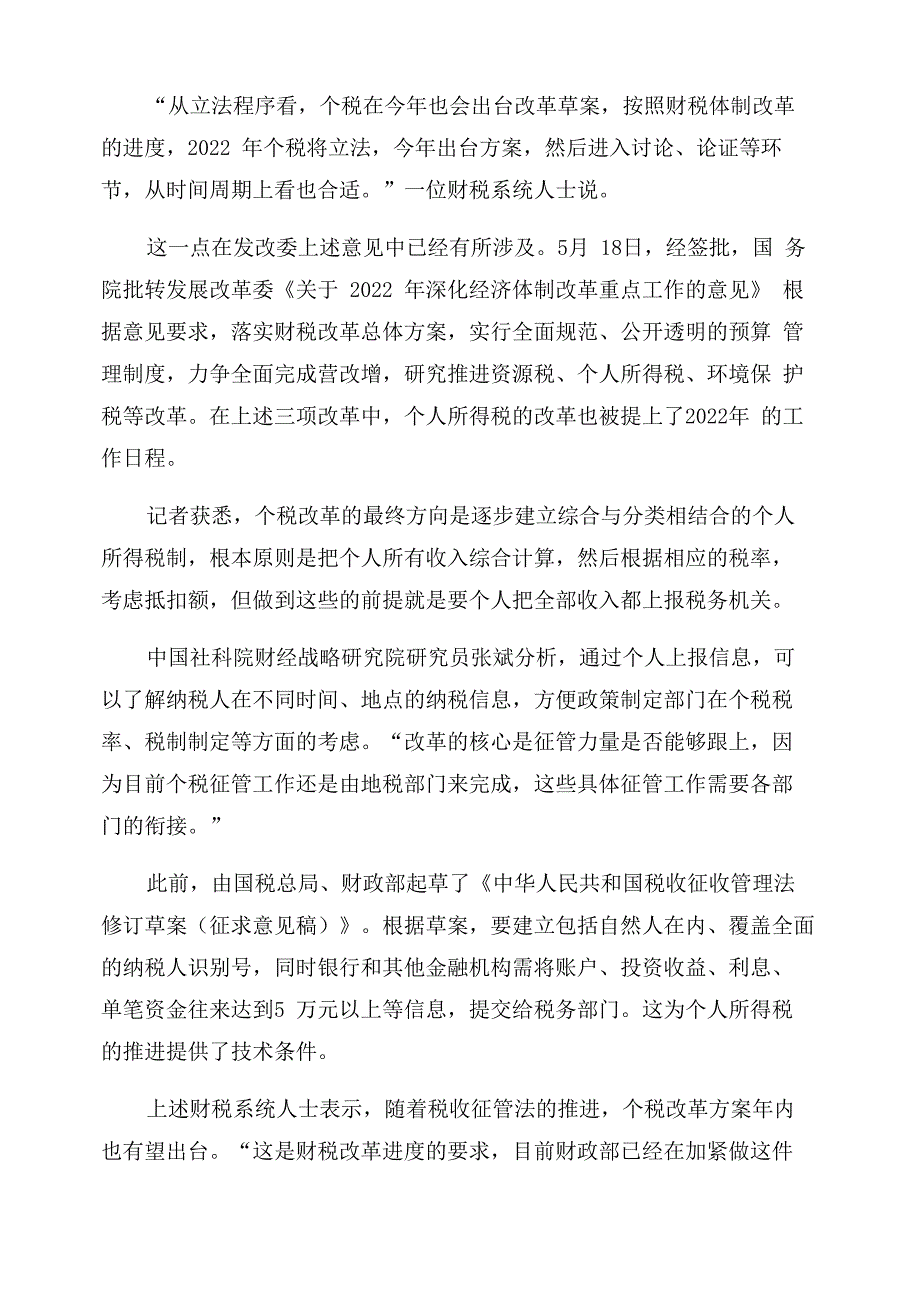 “从立法程序看，个税在今年也会出台改革草案，按照财税体制改革的进度，2022 年个税将立法，今年出台方案，然后进入讨论、论证等环节，从时间周期上看也合适。”一位财税系统人士说。

这一点在发改委上述意见中已经有所涉及。5月 18日，经签批，国 务院批转发展改革委《关于 2022 年深化经济体制改革重点工作的意见》 根据意见要求，落实财税改革总体方案，实行全面规范、公开透明的预算 管理制度，力争全面完成营改增，研究推进资源税、个人所得税、环境保 护税等改革。在上述三项改革中，个人所得税的改革也被提上了2022年 的工作日程。

记者获悉，个税改革的最终方向是逐步建立综合与分类相结合的个人所得税制，根本原则是把个人所有收入综合计算，然后根据相应的税率，考虑抵扣额，但做到这些的前提就是要个人把全部收入都上报税务机关。

中国社科院财经战略研究院研究员张斌分析，通过个人上报信息，可以了解纳税人在不同时间、地点的纳税信息，方便政策制定部门在个税税率、税制制定等方面的考虑。“改革的核心是征管力量是否能够跟上，因为目前个税征管工作还是由地税部门来完成，这些具体征管工作需要各部门的衔接。”

此前，由国税总局、财政部起草了《中华人民共和国税收征收管理法修订草案（征求意见稿）》。根据草案，要建立包括自然人在内、覆盖全面的纳税人识别号，同时银行和其他金融机构需将账户、投资收益、利息、单笔资金往来达到5 万元以上等信息，提交给税务部门。这为个人所得税的推进提供了技术条件。

上述财税系统人士表示，随着税收征管法的推进，个税改革方案年内也有望出台。“这是财税改革进度的要求，目前财政部已经在加紧做这件